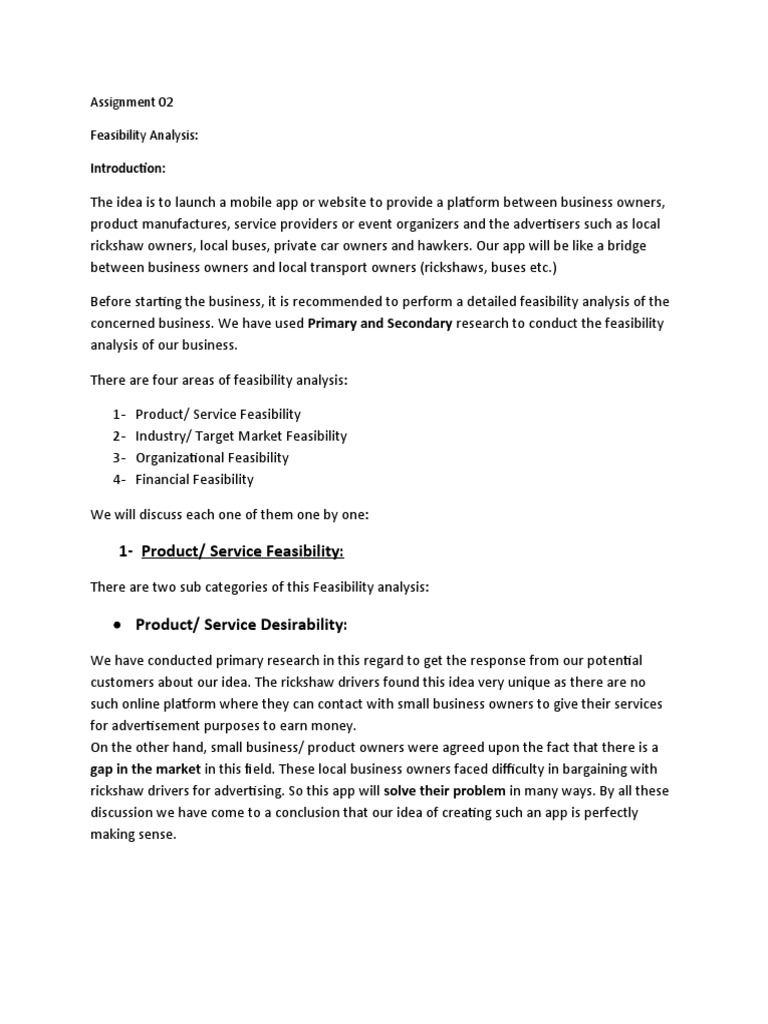 Assignment 02

Feasibility Analysis:

Introduction:

The idea is to launch a mobile app or website to provide a platform between business owners, product manufactures, service providers or event organizers and the advertisers such as local rickshaw owners, local buses, private car owners and hawkers. Our app will be like a bridge between business owners and local transport owners (rickshaws, buses etc.)

Before starting the business, it is recommended to perform a detailed feasibility analysis of the concerned business. We have used Primary and Secondary research to conduct the feasibility analysis of our business.

There are four areas of feasibility analysis:

1- Product/ Service Feasibility
2- Industry/ Target Market Feasibility
3- Organizational Feasibility
4- Financial Feasibility

We will discuss each one of them one by one:

1- Product/ Service Feasibility:

There are two sub categories of this Feasibility analysis:

• Product/ Service Desirability:

We have conducted primary research in this regard to get the response from our potential customers about our idea. The rickshaw drivers found this idea very unique as there are no such online platform where they can contact with small business owners to give their services for advertisement purposes to earn money.
On the other hand, small business/ product owners were agreed upon the fact that there is a gap in the market in this field. These local business owners faced difficulty in bargaining with rickshaw drivers for advertising. So this app will solve their problem in many ways. By all these discussion we have come to a conclusion that our idea of creating such an app is perfectly making sense.